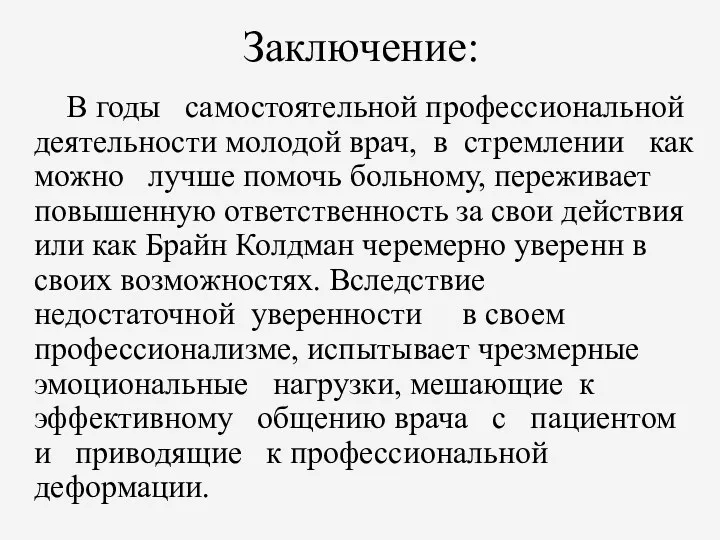 Заключение:

В годы самостоятельной профессиональной деятельности молодой врач, в стремлении как можно лучше помочь больному, переживает повышенную ответственность за свои действия или как Брайн Колдман черемерно уверенн в своих возможностях. Вследствие недостаточной уверенности в своем профессионализме, испытывает чрезмерные эмоциональные нагрузки, мешающие к эффективному общению врача с пациентом и приводящие к профессиональной деформации.